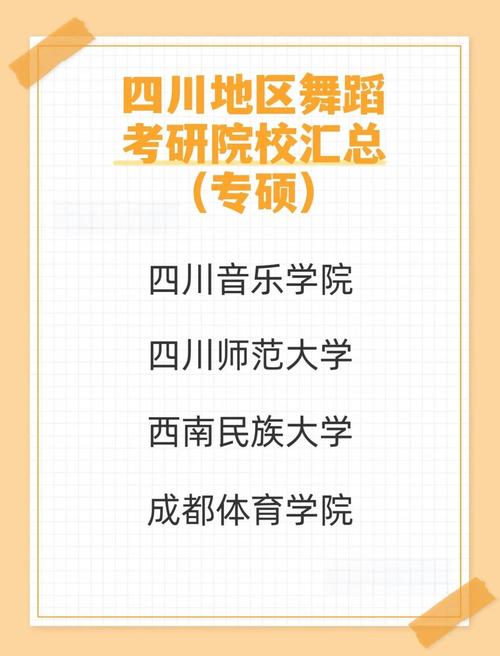 四川地区舞蹈考研院校汇总（专硕）

四川音乐学院

四川师范大学

西南民族大学

成都体育学院